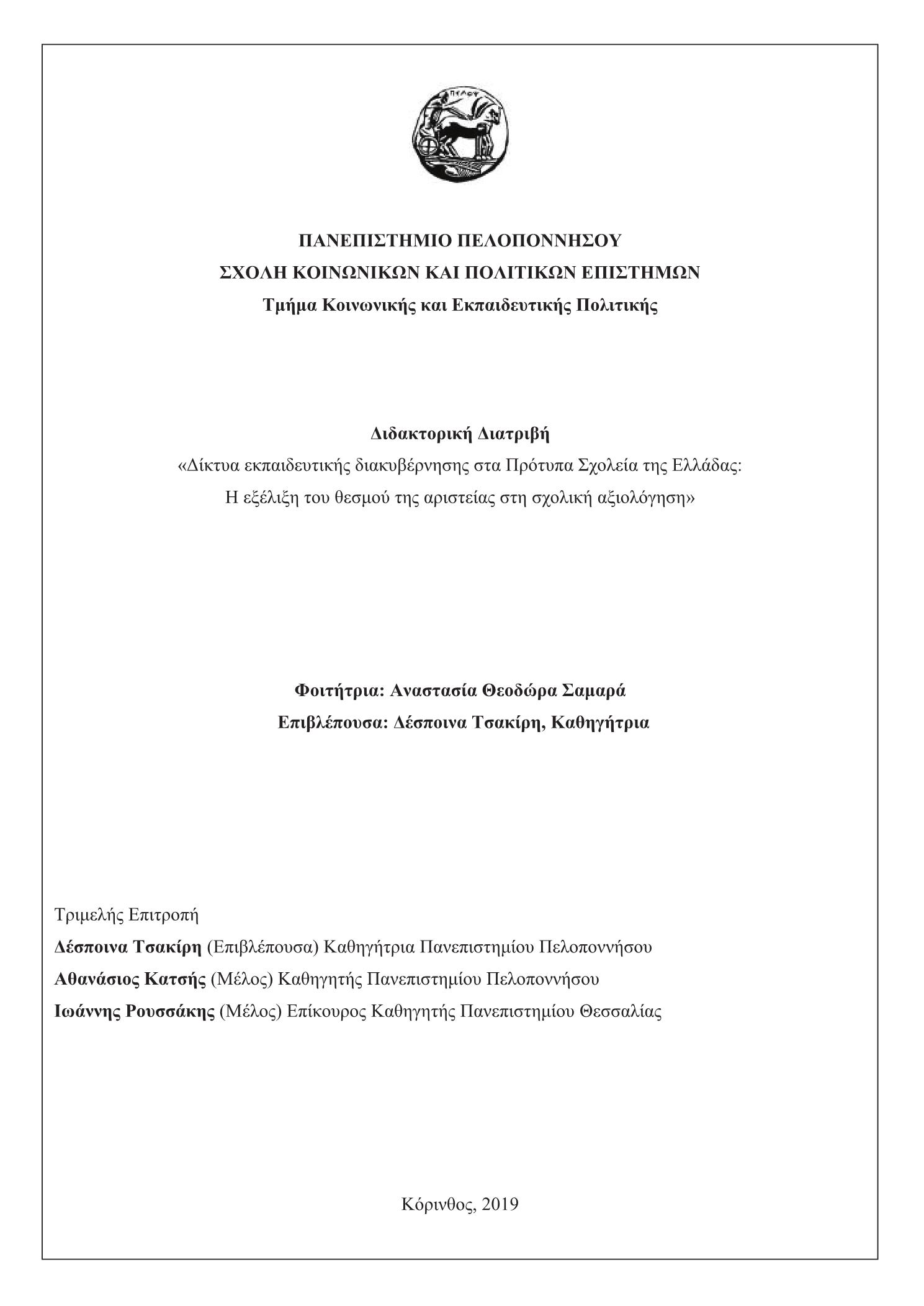 ΠΥΛΟΥ

ΠΑΝΕΠΙΣΤΗΜΙΟ ΠΕΛΟΠΟΝΝΗΣΟΥ
ΣΧΟΛΗ ΚΟΙΝΩΝΙΚΩΝ ΚΑΙ ΠΟΛΙΤΙΚΩΝ ΕΠΙΣΤΗΜΩΝ
Τμήμα Κοινωνικής και Εκπαιδευτικής Πολιτικής

Διδακτορική Διατριβή
«Δίκτυα εκπαιδευτικής διακυβέρνησης στα Πρότυπα Σχολεία της Ελλάδας: Η εξέλιξη του θεσμού της αριστείας στη σχολική αξιολόγηση»

Φοιτήτρια: Αναστασία Θεοδώρα Σαμαρά
Επιβλέπουσα: Δέσποινα Τσακίρη, Καθηγήτρια

Τριμελής Επιτροπή
Δέσποινα Τσακίρη (Επιβλέπουσα) Καθηγήτρια Πανεπιστημίου Πελοποννήσου
Αθανάσιος Κατσής (Μέλος) Καθηγητής Πανεπιστημίου Πελοποννήσου
Ιωάννης Ρουσσάκης (Μέλος) Επίκουρος Καθηγητής Πανεπιστημίου Θεσσαλίας

Κόρινθος, 2019